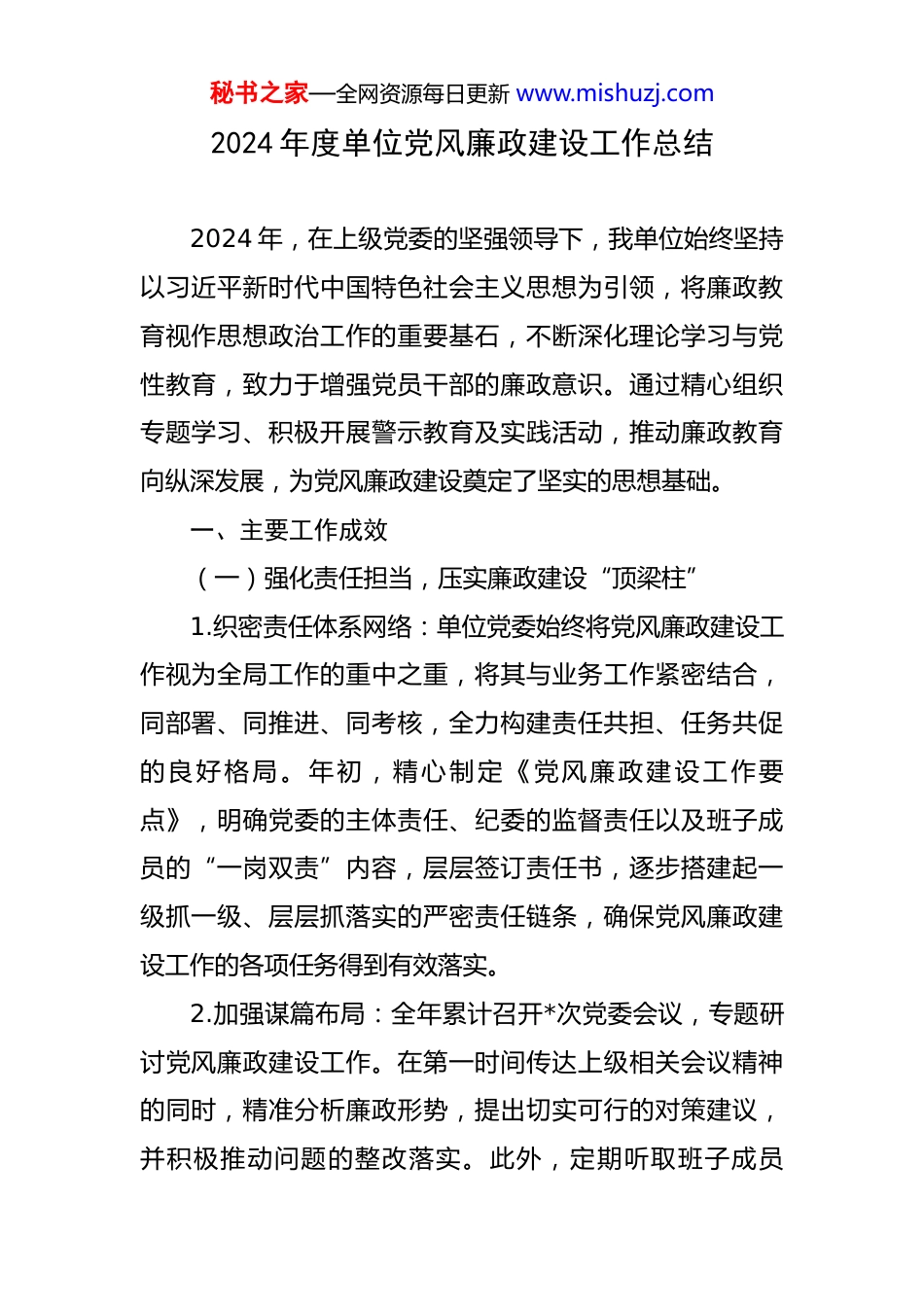 秘书之家—全网资源每日更新 www.mishuzj.com

2024 年度单位党风廉政建设工作总结

2024 年，在上级党委的坚强领导下，我单位始终坚持以习近平新时代中国特色社会主义思想为引领，将廉政教育视作思想政治工作的重要基石，不断深化理论学习与党性教育，致力于增强党员干部的廉政意识。通过精心组织专题学习、积极开展警示教育及实践活动，推动廉政教育向纵深发展，为党风廉政建设奠定了坚实的思想基础。

一、主要工作成效

（一）强化责任担当，压实廉政建设“顶梁柱”

1.织密责任体系网络：单位党委始终将党风廉政建设工作视为全局工作的重中之重，将其与业务工作紧密结合，同部署、同推进、同考核，全力构建责任共担、任务共促的良好格局。年初，精心制定《党风廉政建设工作要点》，明确党委的主体责任、纪委的监督责任以及班子成员的“一岗双责”内容，层层签订责任书，逐步搭建起一级抓一级、层层抓落实的严密责任链条，确保党风廉政建设工作的各项任务得到有效落实。

2.加强谋篇布局：全年累计召开*次党委会议，专题研讨党风廉政建设工作。在第一时间传达上级相关会议精神的同时，精准分析廉政形势，提出切实可行的对策建议，并积极推动问题的整改落实。此外，定期听取班子成员